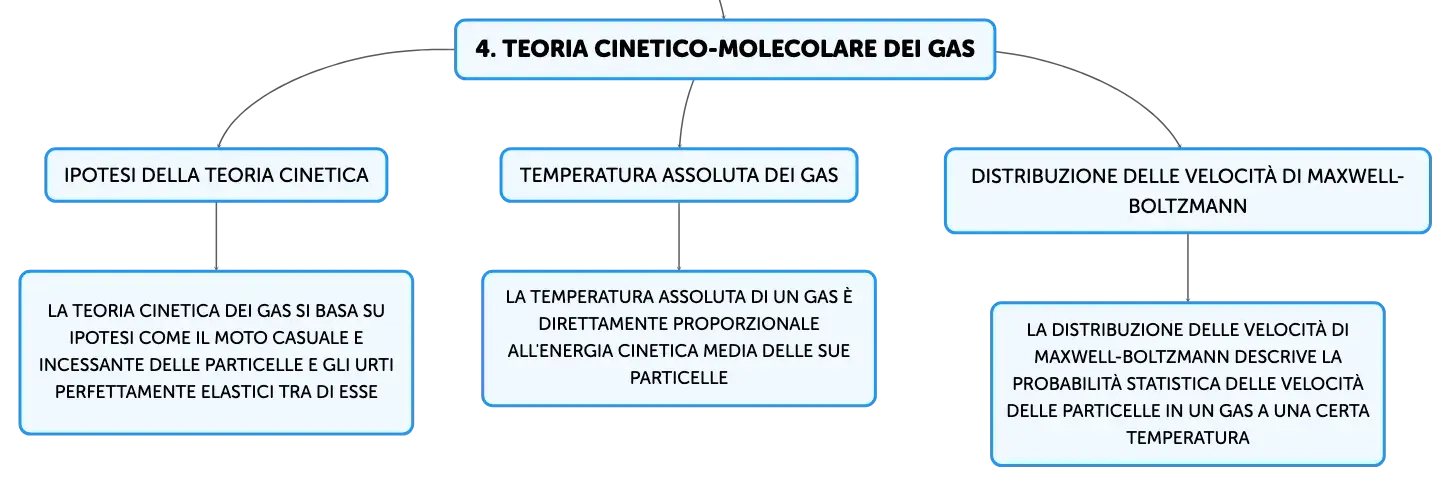 4. TEORIA CINETICO-MOLECOLARE DEI GAS

IPOTESI DELLA TEORIA CINETICA

LA TEORIA CINETICA DEI GAS SI BASA SU IPOTESI COME IL MOTO CASUALE E INCESSANTE DELLE PARTICELLE E GLI URTI PERFETTAMENTE ELASTICI TRA DI ESSE

TEMPERATURA ASSOLUTA DEI GAS

LA TEMPERATURA ASSOLUTA DI UN GAS È DIRETTAMENTE PROPORZIONALE ALL'ENERGIA CINETICA MEDIA DELLE SUE PARTICELLE

DISTRIBUZIONE DELLE VELOCITÀ DI MAXWELL-BOLTZMANN

LA DISTRIBUZIONE DELLE VELOCITÀ DI MAXWELL-BOLTZMANN DESCRIVE LA PROBABILITÀ STATISTICA DELLE VELOCITÀ DELLE PARTICELLE IN UN GAS A UNA CERTA TEMPERATURA